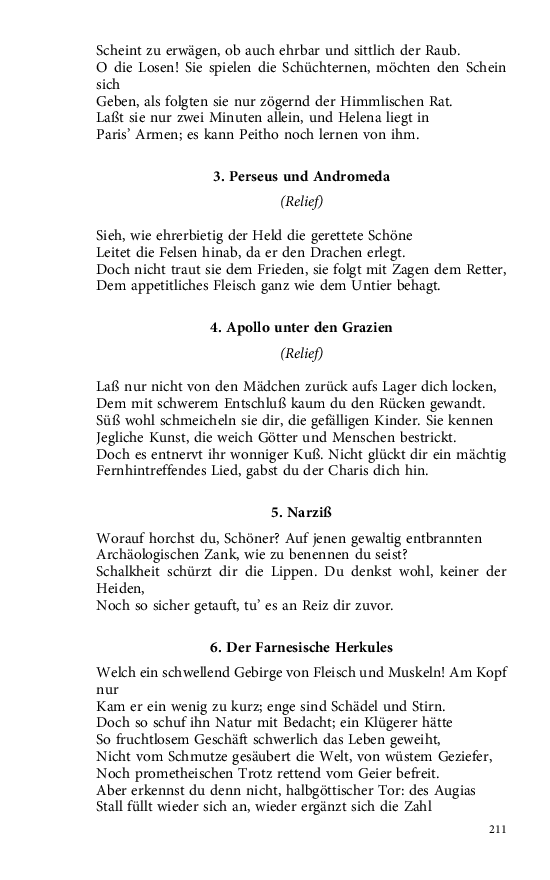 Scheint zu erwägen, ob auch ehrbar und sittlich der Raub.
O die Losen! Sie spielen die Schüchternen, möchten den Schein sich
Geben, als folgten sie nur zögernd der Himmlischen Rat.
Laßt sie nur zwei Minuten allein, und Helena liegt in
Paris' Armen; es kann Peitho noch lernen von ihm.

3. Perseus und Andromeda

(Relief)

Sieh, wie ehrerbietig der Held die gerettete Schöne
Leitet die Felsen hinab, da er den Drachen erlegt.
Doch nicht traut sie dem Frieden, sie folgt mit Zagen dem Retter,
Dem appetitliches Fleisch ganz wie dem Untier behagt.

4. Apollo unter den Grazien

(Relief)

Laß nur nicht von den Mädchen zurück aufs Lager dich locken,
Dem mit schwerem Entschluß kaum du den Rücken gewandt.
Süß wohl schmeicheln sie dir, die gefälligen Kinder. Sie kennen
Jegliche Kunst, die weich Götter und Menschen bestrickt.
Doch es entnervt ihr wonniger Kuß. Nicht glückt dir ein mächtig
Fernhintreffendes Lied, gabst du der Charis dich hin.

5. Narziß

Worauf horchst du, Schöner? Auf jenen gewaltig entbrannten
Archäologischen Zank, wie zu benennen du seist?
Schalkheit schürzt dir die Lippen. Du denkst wohl, keiner der Heiden,
Noch so sicher getauft, tu' es an Reiz dir zuvor.

6. Der Farnesische Herkules

Welch ein schwellend Gebirge von Fleisch und Muskeln! Am Kopf nur
Kam er ein wenig zu kurz; enge sind Schädel und Stirn.
Doch so schuf ihn Natur mit Bedacht; ein Klügerer hätte
So fruchtlosem Geschäft schwerlich das Leben geweiht,
Nicht vom Schmutze gesäubert die Welt, von wüstem Geziefer,
Noch prometheischen Trotz rettend vom Geier befreit.
Aber erkennst du denn nicht, halbgöttischer Tor: des Augias
Stall füllt wieder sich an, wieder ergänzt sich die Zahl

211